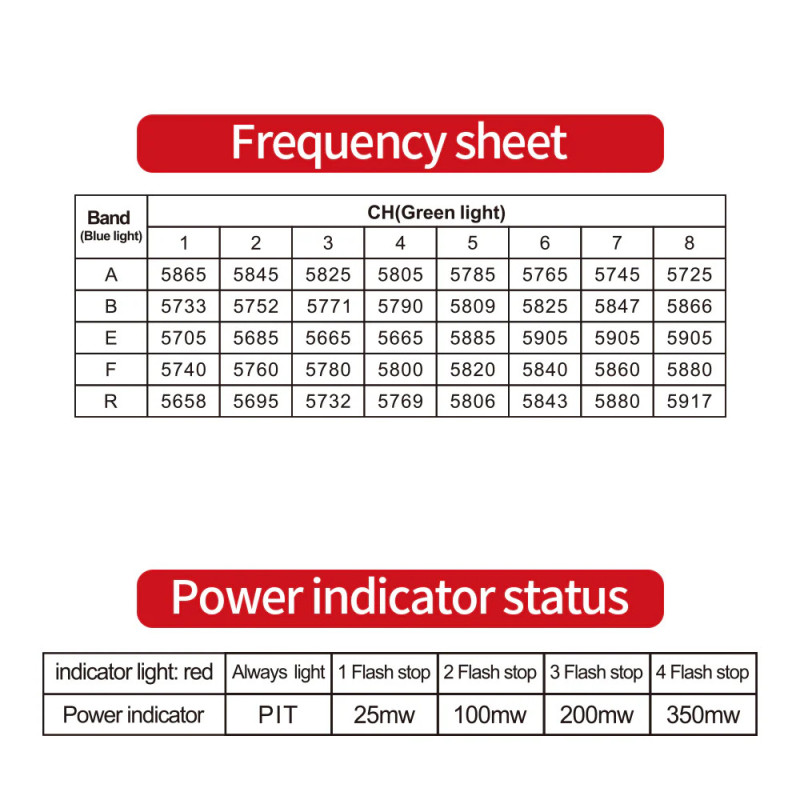 Frequency sheet

| Band (Blue light) | CH(Green light) | | | | | | | |
|---|---|---|---|---|---|---|---|---|
| | 1 | 2 | 3 | 4 | 5 | 6 | 7 | 8 |
| A | 5865 | 5845 | 5825 | 5805 | 5785 | 5765 | 5745 | 5725 |
| B | 5733 | 5752 | 5771 | 5790 | 5809 | 5825 | 5847 | 5866 |
| E | 5705 | 5685 | 5665 | 5665 | 5885 | 5905 | 5905 | 5905 |
| F | 5740 | 5760 | 5780 | 5800 | 5820 | 5840 | 5860 | 5880 |
| R | 5658 | 5695 | 5732 | 5769 | 5806 | 5843 | 5880 | 5917 |

Power indicator status

| indicator light: red | Always light | 1 Flash stop | 2 Flash stop | 3 Flash stop | 4 Flash stop |
|---|---|---|---|---|---|
| Power indicator | PIT | 25mw | 100mw | 200mw | 350mw |